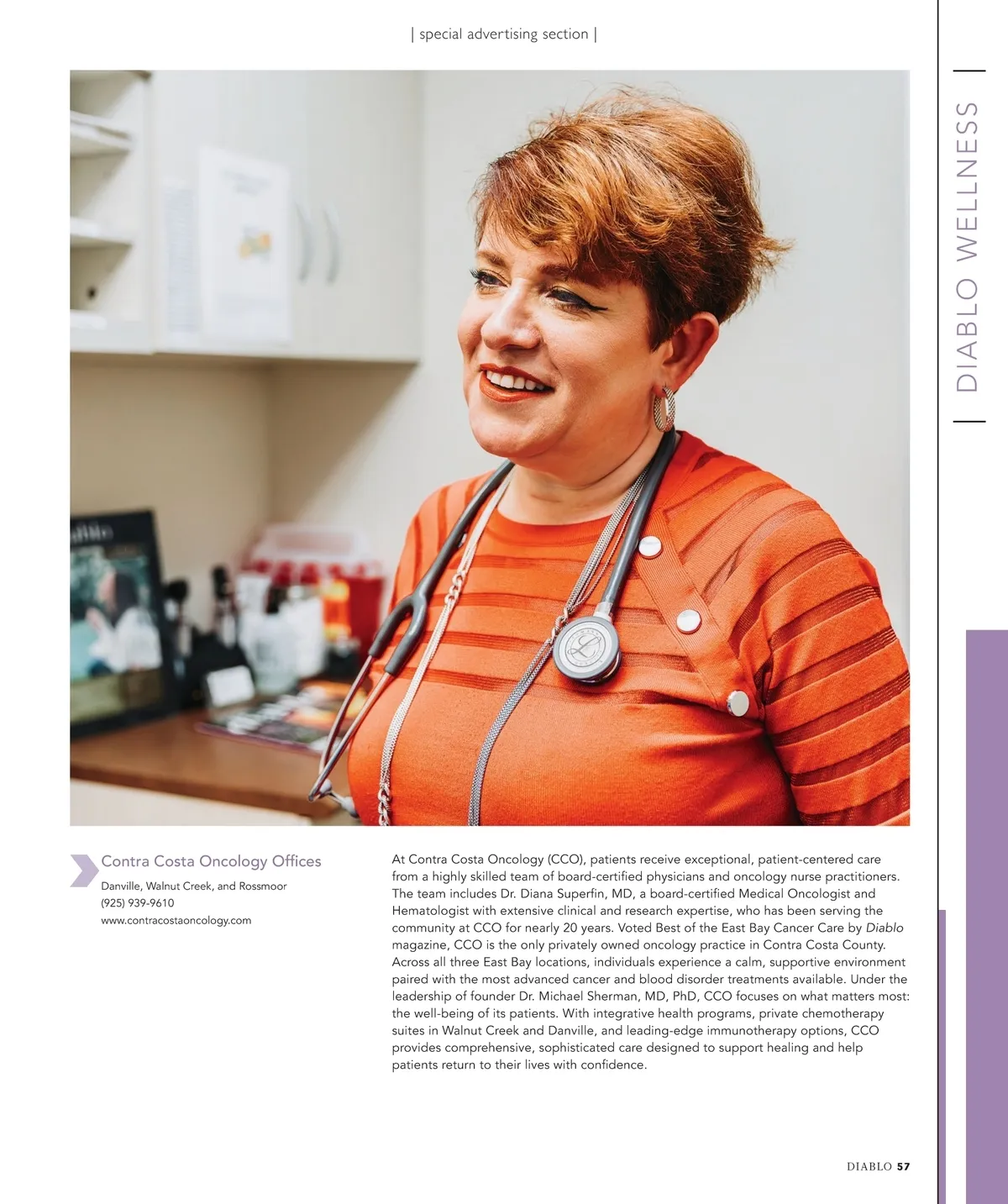 | special advertising section |

| DIABLO WELLNESS |

Contra Costa Oncology Offices

Danville, Walnut Creek, and Rossmoor
(925) 939-9610
www.contracostaoncology.com

At Contra Costa Oncology (CCO), patients receive exceptional, patient-centered care from a highly skilled team of board-certified physicians and oncology nurse practitioners. The team includes Dr. Diana Superfin, MD, a board-certified Medical Oncologist and Hematologist with extensive clinical and research expertise, who has been serving the community at CCO for nearly 20 years. Voted Best of the East Bay Cancer Care by Diablo magazine, CCO is the only privately owned oncology practice in Contra Costa County. Across all three East Bay locations, individuals experience a calm, supportive environment paired with the most advanced cancer and blood disorder treatments available. Under the leadership of founder Dr. Michael Sherman, MD, PhD, CCO focuses on what matters most: the well-being of its patients. With integrative health programs, private chemotherapy suites in Walnut Creek and Danville, and leading-edge immunotherapy options, CCO provides comprehensive, sophisticated care designed to support healing and help patients return to their lives with confidence.

DIABLO 57